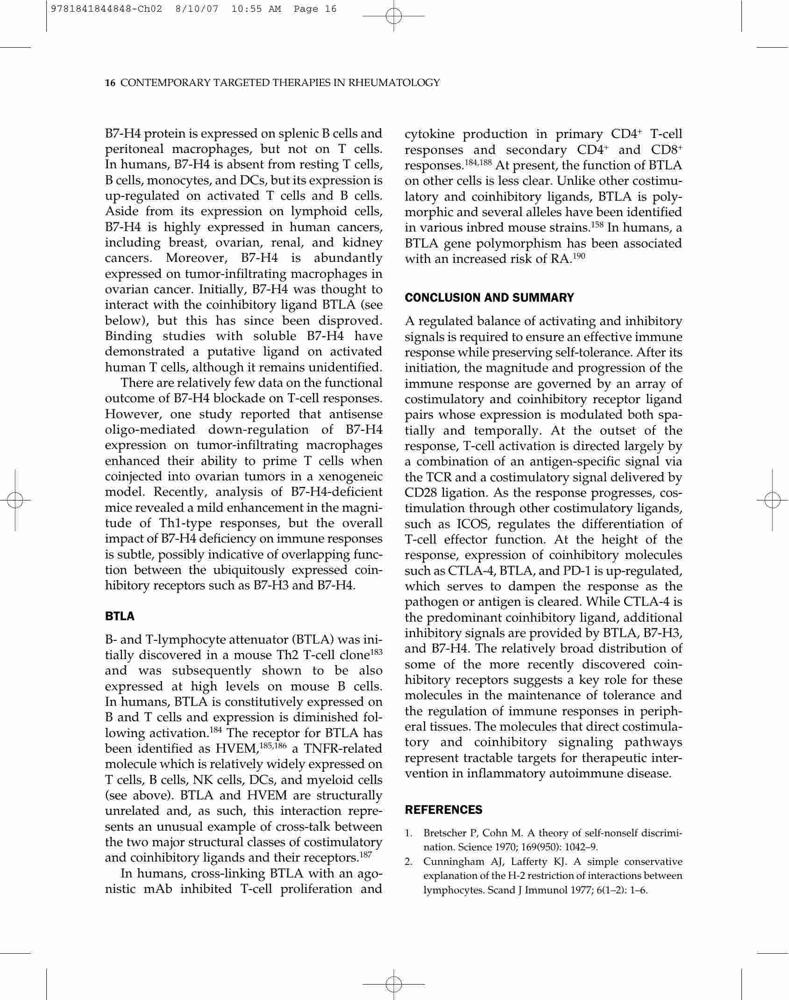 9781841844848-Ch02 8/10/07 10:55 AM Page 16

16 CONTEMPORARY TARGETED THERAPIES IN RHEUMATOLOGY

B7-H4 protein is expressed on splenic B cells and peritoneal macrophages, but not on T cells. In humans, B7-H4 is absent from resting T cells, B cells, monocytes, and DCs, but its expression is up-regulated on activated T cells and B cells. Aside from its expression on lymphoid cells, B7-H4 is highly expressed in human cancers, including breast, ovarian, renal, and kidney cancers. Moreover, B7-H4 is abundantly expressed on tumor-infiltrating macrophages in ovarian cancer. Initially, B7-H4 was thought to interact with the coinhibitory ligand BTLA (see below), but this has since been disproved. Binding studies with soluble B7-H4 have demonstrated a putative ligand on activated human T cells, although it remains unidentified.

There are relatively few data on the functional outcome of B7-H4 blockade on T-cell responses. However, one study reported that antisense oligo-mediated down-regulation of B7-H4 expression on tumor-infiltrating macrophages enhanced their ability to prime T cells when coinjected into ovarian tumors in a xenogeneic model. Recently, analysis of B7-H4-deficient mice revealed a mild enhancement in the magnitude of Th1-type responses, but the overall impact of B7-H4 deficiency on immune responses is subtle, possibly indicative of overlapping function between the ubiquitously expressed coinhibitory receptors such as B7-H3 and B7-H4.

BTLA

B- and T-lymphocyte attenuator (BTLA) was initially discovered in a mouse Th2 T-cell clone$^{183}$ and was subsequently shown to be also expressed at high levels on mouse B cells. In humans, BTLA is constitutively expressed on B and T cells and expression is diminished following activation.$^{184}$ The receptor for BTLA has been identified as HVEM,$^{185,186}$ a TNFR-related molecule which is relatively widely expressed on T cells, B cells, NK cells, DCs, and myeloid cells (see above). BTLA and HVEM are structurally unrelated and, as such, this interaction represents an unusual example of cross-talk between the two major structural classes of costimulatory and coinhibitory ligands and their receptors.$^{187}$

In humans, cross-linking BTLA with an agonistic mAb inhibited T-cell proliferation and cytokine production in primary CD4$^+$ T-cell responses and secondary CD4$^+$ and CD8$^+$ responses.$^{184,188}$ At present, the function of BTLA on other cells is less clear. Unlike other costimulatory and coinhibitory ligands, BTLA is polymorphic and several alleles have been identified in various inbred mouse strains.$^{158}$ In humans, a BTLA gene polymorphism has been associated with an increased risk of RA.$^{190}$

CONCLUSION AND SUMMARY

A regulated balance of activating and inhibitory signals is required to ensure an effective immune response while preserving self-tolerance. After its initiation, the magnitude and progression of the immune response are governed by an array of costimulatory and coinhibitory receptor ligand pairs whose expression is modulated both spatially and temporally. At the outset of the response, T-cell activation is directed largely by a combination of an antigen-specific signal via the TCR and a costimulatory signal delivered by CD28 ligation. As the response progresses, costimulation through other costimulatory ligands, such as ICOS, regulates the differentiation of T-cell effector function. At the height of the response, expression of coinhibitory molecules such as CTLA-4, BTLA, and PD-1 is up-regulated, which serves to dampen the response as the pathogen or antigen is cleared. While CTLA-4 is the predominant coinhibitory ligand, additional inhibitory signals are provided by BTLA, B7-H3, and B7-H4. The relatively broad distribution of some of the more recently discovered coinhibitory receptors suggests a key role for these molecules in the maintenance of tolerance and the regulation of immune responses in peripheral tissues. The molecules that direct costimulatory and coinhibitory signaling pathways represent tractable targets for therapeutic intervention in inflammatory autoimmune disease.

REFERENCES

1. Bretscher P, Cohn M. A theory of self-nonself discrimination. Science 1970; 169(950): 1042–9.
2. Cunningham AJ, Lafferty KJ. A simple conservative explanation of the H-2 restriction of interactions between lymphocytes. Scand J Immunol 1977; 6(1–2): 1–6.